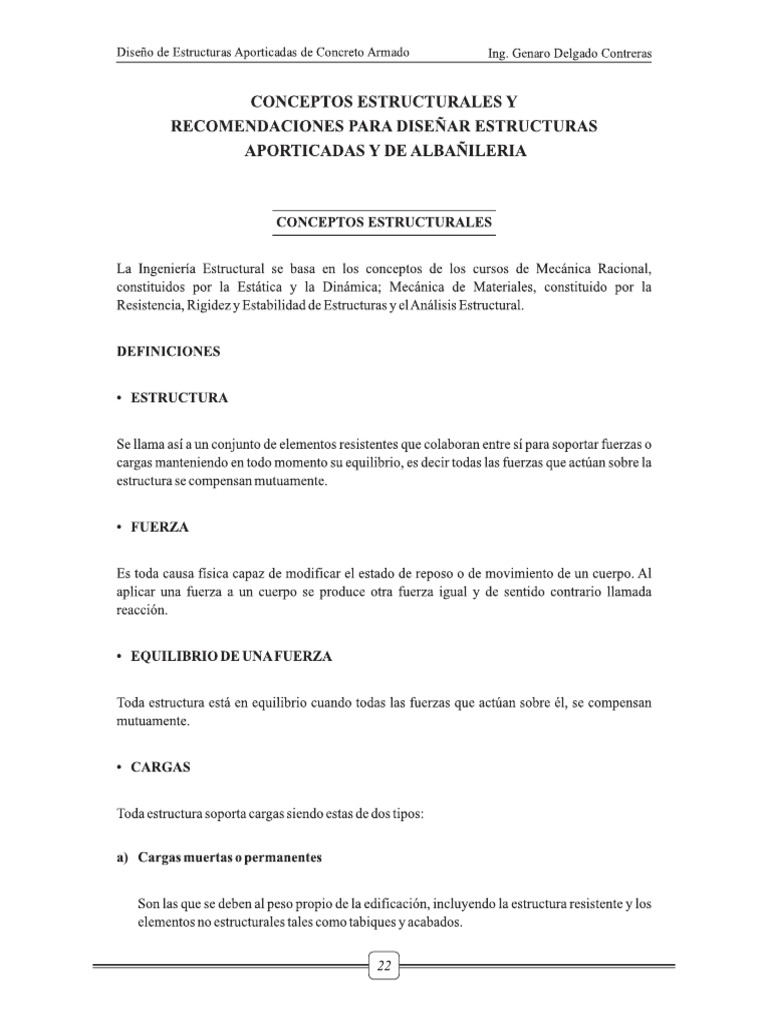 Diseño de Estructuras Aporticadas de Concreto Armado

Ing. Genaro Delgado Contreras

CONCEPTOS ESTRUCTURALES Y RECOMENDACIONES PARA DISEÑAR ESTRUCTURAS APORTICADAS Y DE ALBAÑILERIA

CONCEPTOS ESTRUCTURALES

La Ingeniería Estructural se basa en los conceptos de los cursos de Mecánica Racional, constituidos por la Estática y la Dinámica; Mecánica de Materiales, constituido por la Resistencia, Rigidez y Estabilidad de Estructuras y el Análisis Estructural.

DEFINICIONES

• ESTRUCTURA

Se llama así a un conjunto de elementos resistentes que colaboran entre sí para soportar fuerzas o cargas manteniendo en todo momento su equilibrio, es decir todas las fuerzas que actúan sobre la estructura se compensan mutuamente.

• FUERZA

Es toda causa física capaz de modificar el estado de reposo o de movimiento de un cuerpo. Al aplicar una fuerza a un cuerpo se produce otra fuerza igual y de sentido contrario llamada reacción.

• EQUILIBRIO DE UNA FUERZA

Toda estructura está en equilibrio cuando todas las fuerzas que actúan sobre él, se compensan mutuamente.

• CARGAS

Toda estructura soporta cargas siendo estas de dos tipos:

a) Cargas muertas o permanentes

Son las que se deben al peso propio de la edificación, incluyendo la estructura resistente y los elementos no estructurales tales como tabiques y acabados.

22